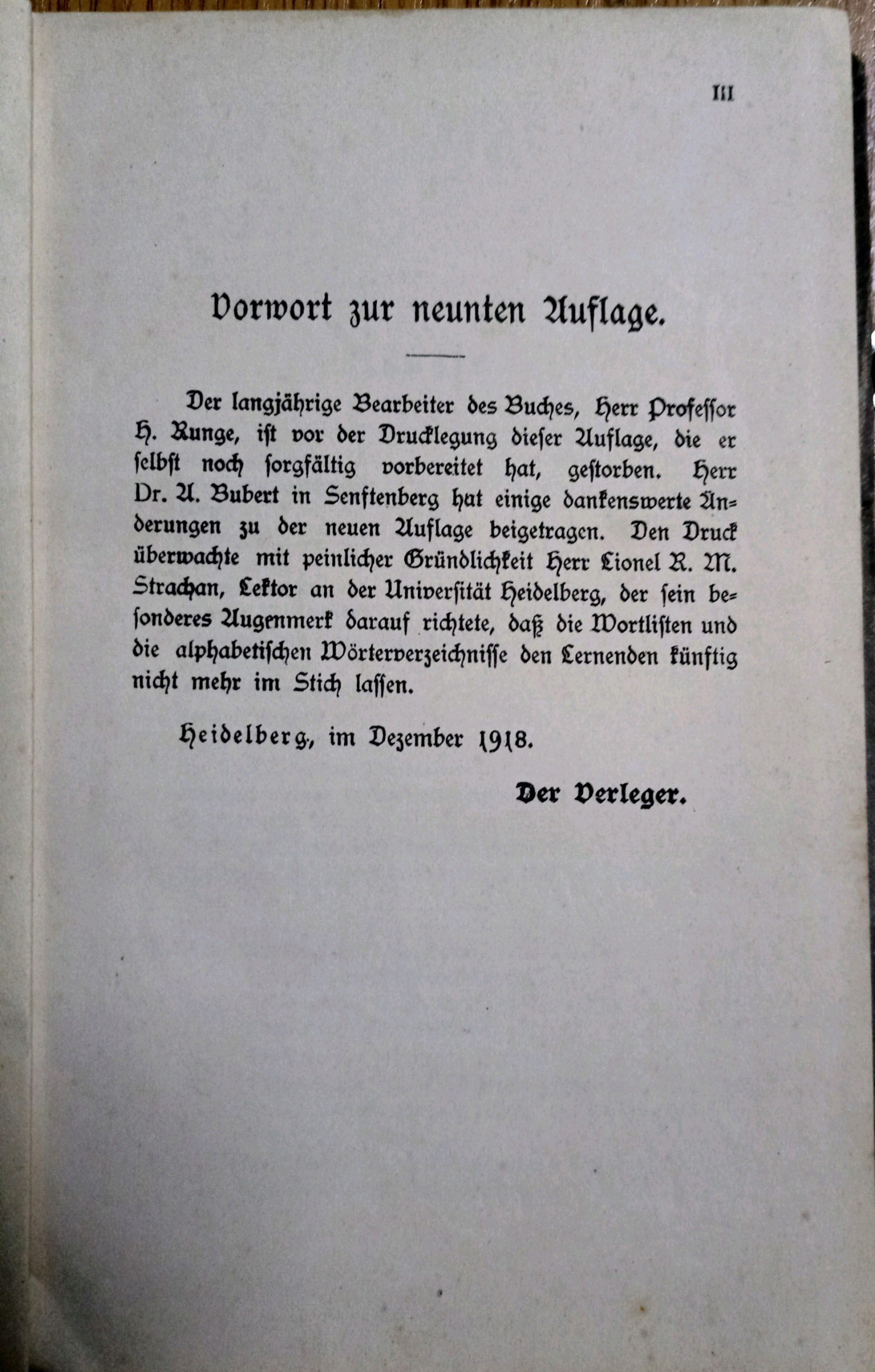 III

Vorwort zur neunten Auflage.

Der langjährige Bearbeiter des Buches, Herr Professor H. Runge, ist vor der Drucklegung dieser Auflage, die er selbst noch sorgfältig vorbereitet hat, gestorben. Herr Dr. A. Bubert in Senftenberg hat einige dankenswerte Änderungen zu der neuen Auflage beigetragen. Den Druck überwachte mit peinlicher Gründlichkeit Herr Lionel R. M. Strachan, Lektor an der Universität Heidelberg, der sein besonderes Augenmerk darauf richtete, daß die Wortlisten und die alphabetischen Wörterverzeichnisse den Lernenden künftig nicht mehr im Stich lassen.

Heidelberg, im Dezember 1918.

Der Verleger.